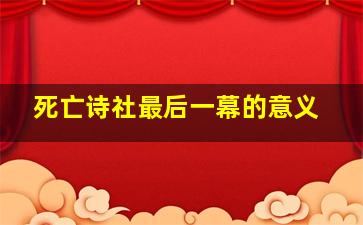 死亡诗社最后一幕的意义